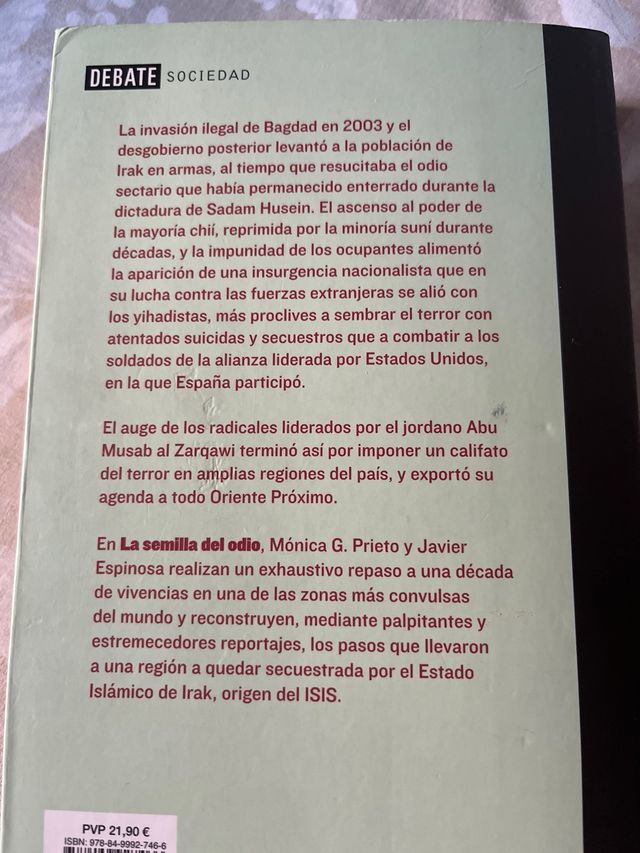 DEBATE SOCIEDAD

La invasión ilegal de Bagdad en 2003 y el desgobierno posterior levantó a la población de Irak en armas, al tiempo que resucitaba el odio sectario que había permanecido enterrado durante la dictadura de Sadam Husein. El ascenso al poder de la mayoría chií, reprimida por la minoría suní durante décadas, y la impunidad de los ocupantes alimentó la aparición de una insurgencia nacionalista que en su lucha contra las fuerzas extranjeras se alió con los yihadistas, más proclives a sembrar el terror con atentados suicidas y secuestros que a combatir a los soldados de la alianza liderada por Estados Unidos, en la que España participó.

El auge de los radicales liderados por el jordano Abu Musab al Zarqawi terminó así por imponer un califato del terror en amplias regiones del país, y exportó su agenda a todo Oriente Próximo.

En La semilla del odio, Mónica G. Prieto y Javier Espinosa realizan un exhaustivo repaso a una década de vivencias en una de las zonas más convulsas del mundo y reconstruyen, mediante palpitantes y estremecedores reportajes, los pasos que llevaron a una región a quedar secuestrada por el Estado Islámico de Irak, origen del ISIS.

PVP 21,90 €
ISBN: 978-84-9992-746-6